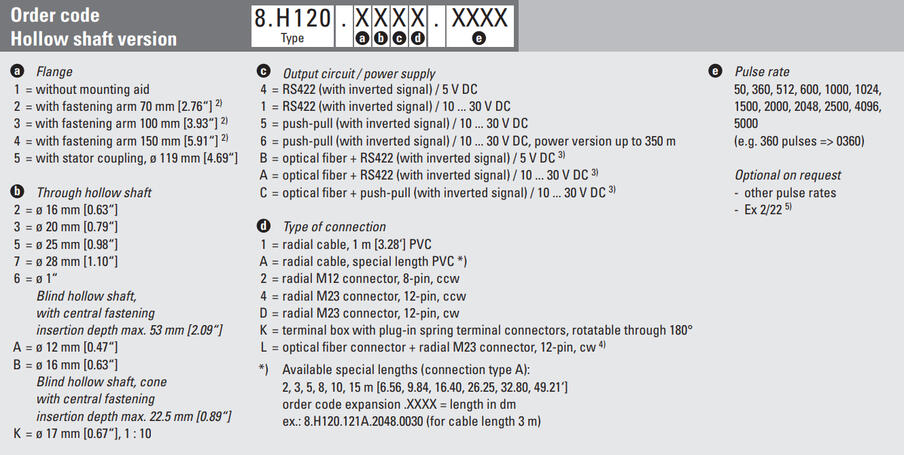 Order code
Hollow shaft version

8.H120 . XXXX . XXXX
Type a b c d e

a Flange
1 = without mounting aid
2 = with fastening arm 70 mm [2.76"] $^{2)}$
3 = with fastening arm 100 mm [3.93"] $^{2)}$
4 = with fastening arm 150 mm [5.91"] $^{2)}$
5 = with stator coupling, ø 119 mm [4.69"]

b Through hollow shaft
2 = ø 16 mm [0.63"]
3 = ø 20 mm [0.79"]
5 = ø 25 mm [0.98"]
7 = ø 28 mm [1.10"]
6 = ø 1"
Blind hollow shaft,
with central fastening
insertion depth max. 53 mm [2.09"]
A = ø 12 mm [0.47"]
B = ø 16 mm [0.63"]
Blind hollow shaft, cone
with central fastening
insertion depth max. 22.5 mm [0.89"]
K = ø 17 mm [0.67"], 1 : 10

c Output circuit / power supply
4 = RS422 (with inverted signal) / 5 V DC
1 = RS422 (with inverted signal) / 10 ... 30 V DC
5 = push-pull (with inverted signal) / 10 ... 30 V DC
6 = push-pull (with inverted signal) / 10 ... 30 V DC, power version up to 350 m
B = optical fiber + RS422 (with inverted signal) / 5 V DC $^{3)}$
A = optical fiber + RS422 (with inverted signal) / 10 ... 30 V DC $^{3)}$
C = optical fiber + push-pull (with inverted signal) / 10 ... 30 V DC $^{3)}$

d Type of connection
1 = radial cable, 1 m [3.28'] PVC
A = radial cable, special length PVC *)
2 = radial M12 connector, 8-pin, ccw
4 = radial M23 connector, 12-pin, ccw
D = radial M23 connector, 12-pin, cw
K = terminal box with plug-in spring terminal connectors, rotatable through 180°
L = optical fiber connector + radial M23 connector, 12-pin, cw $^{4)}$

*) Available special lengths (connection type A):
2, 3, 5, 8, 10, 15 m [6.56, 9.84, 16.40, 26.25, 32.80, 49.21']
order code expansion .XXXX = length in dm
ex.: 8.H120.121A.2048.0030 (for cable length 3 m)

e Pulse rate
50, 360, 512, 600, 1000, 1024, 1500, 2000, 2048, 2500, 4096, 5000
(e.g. 360 pulses => 0360)

Optional on request
- other pulse rates
- Ex 2/22 $^{5)}$